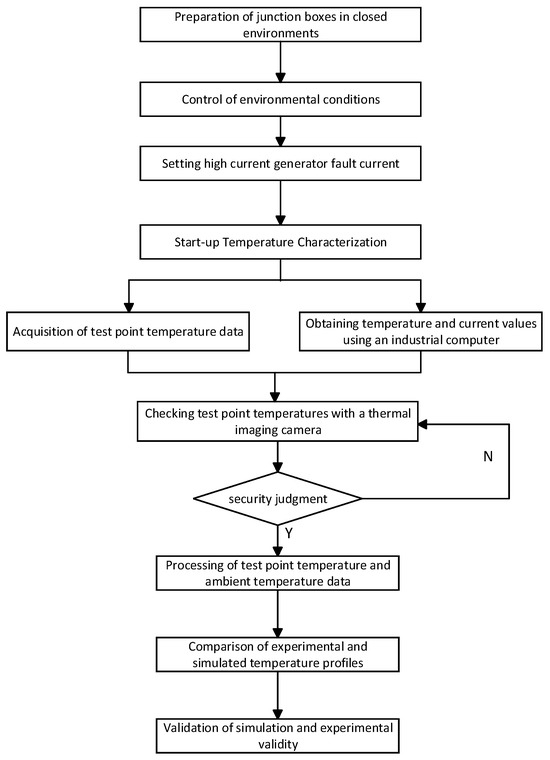 Preparation of junction boxes in closed environments

Control of environmental conditions

Setting high current generator fault current

Start-up Temperature Characterization

Acquisition of test point temperature data

Obtaining temperature and current values using an industrial computer

Checking test point temperatures with a thermal imaging camera

N

security judgment

Y

Processing of test point temperature and ambient temperature data

Comparison of experimental and simulated temperature profiles

Validation of simulation and experimental validity